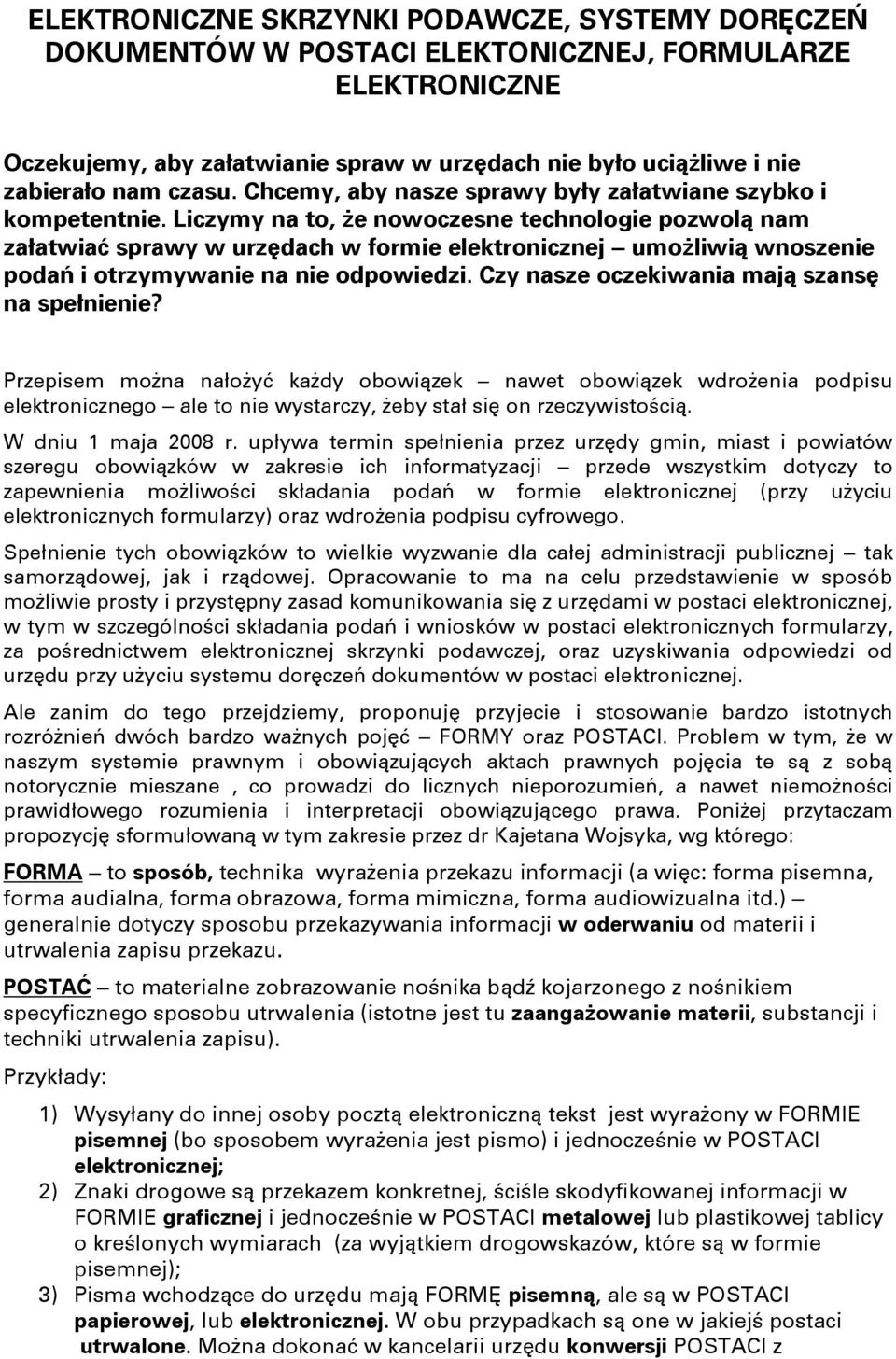 ELEKTRONICZNE SKRZYNKI PODAWCZE, SYSTEMY DORĘCZEŃ DOKUMENTÓW W POSTACI ELEKTRONICZNEJ, FORMULARZE ELEKTRONICZNE

Oczekujemy, aby załatwianie spraw w urzędach nie było uciążliwe i nie zabierało nam czasu. Chcemy, aby nasze sprawy były załatwiane szybko i kompetentnie. Liczymy na to, że nowoczesne technologie pozwolą nam załatwiać sprawy w urzędach w formie elektronicznej – umożliwią wnoszenie podań i otrzymywanie na nie odpowiedzi. Czy nasze oczekiwania mają szansę na spełnienie?

Przepisem można nałożyć każdy obowiązek – nawet obowiązek wdrożenia podpisu elektronicznego – ale to nie wystarczy, żeby stał się on rzeczywistością.

W dniu 1 maja 2008 r. upływa termin spełnienia przez urzędy gmin, miast i powiatów szeregu obowiązków w zakresie ich informatyzacji – przede wszystkim dotyczy to zapewnienia możliwości składania podań w formie elektronicznej (przy użyciu elektronicznych formularzy) oraz wdrożenia podpisu cyfrowego.

Spełnienie tych obowiązków to wielkie wyzwanie dla całej administracji publicznej – tak samorządowej, jak i rządowej. Opracowanie to ma na celu przedstawienie w sposób możliwie prosty i przystępny zasad komunikowania się z urzędami w postaci elektronicznej, w tym w szczególności składania podań i wniosków w postaci elektronicznych formularzy, za pośrednictwem elektronicznej skrzynki podawczej, oraz uzyskiwania odpowiedzi od urzędu przy użyciu systemu doręczeń dokumentów w postaci elektronicznej.

Ale zanim do tego przejdziemy, proponuję przyjecie i stosowanie bardzo istotnych rozróżnień dwóch bardzo ważnych pojęć – FORMY oraz POSTACI. Problem w tym, że w naszym systemie prawnym i obowiązujących aktach prawnych pojęcia te są z sobą notorycznie mieszane , co prowadzi do licznych nieporozumień, a nawet niemożności prawidłowego rozumienia i interpretacji obowiązującego prawa. Poniżej przytaczam propozycję sformułowaną w tym zakresie przez dr Kajetana Wojsyka, wg którego:

FORMA – to sposób, technika wyrażenia przekazu informacji (a więc: forma pisemna, forma audialna, forma obrazowa, forma mimiczna, forma audiowizualna itd.) – generalnie dotyczy sposobu przekazywania informacji w oderwaniu od materii i utrwalenia zapisu przekazu.

POSTAĆ – to materialne zobrazowanie nośnika bądź kojarzonego z nośnikiem specyficznego sposobu utrwalenia (istotne jest tu zaangażowanie materii, substancji i techniki utrwalenia zapisu).

Przykłady:

1) Wysyłany do innej osoby pocztą elektroniczną tekst jest wyrażony w FORMIE pisemnej (bo sposobem wyrażenia jest pismo) i jednocześnie w POSTACI elektronicznej;
2) Znaki drogowe są przekazem konkretnej, ściśle skodyfikowanej informacji w FORMIE graficznej i jednocześnie w POSTACI metalowej lub plastikowej tablicy o kreślonych wymiarach (za wyjątkiem drogowskazów, które są w formie pisemnej);
3) Pisma wchodzące do urzędu mają FORMĘ pisemną, ale są w POSTACI papierowej, lub elektronicznej. W obu przypadkach są one w jakiejś postaci utrwalone. Można dokonać w kancelarii urzędu konwersji POSTACI z